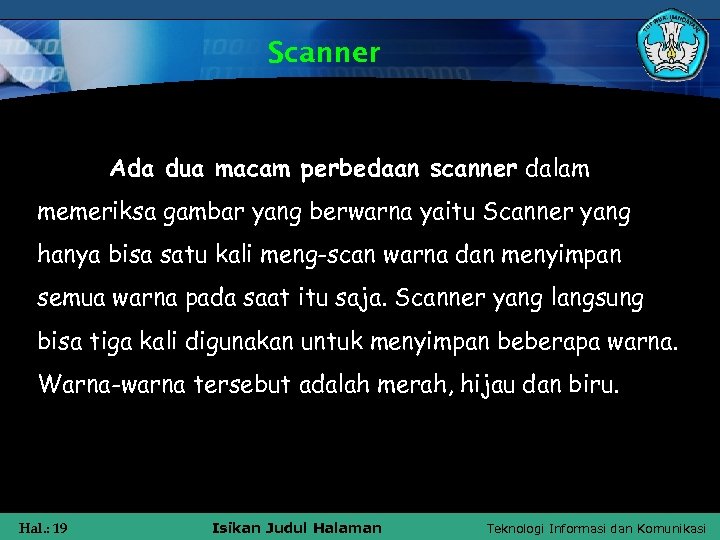 Scanner

Ada dua macam perbedaan scanner dalam memeriksa gambar yang berwarna yaitu Scanner yang hanya bisa satu kali meng-scan warna dan menyimpan semua warna pada saat itu saja. Scanner yang langsung bisa tiga kali digunakan untuk menyimpan beberapa warna. Warna-warna tersebut adalah merah, hijau dan biru.

Hal.: 19
Isikan Judul Halaman
Teknologi Informasi dan Komunikasi